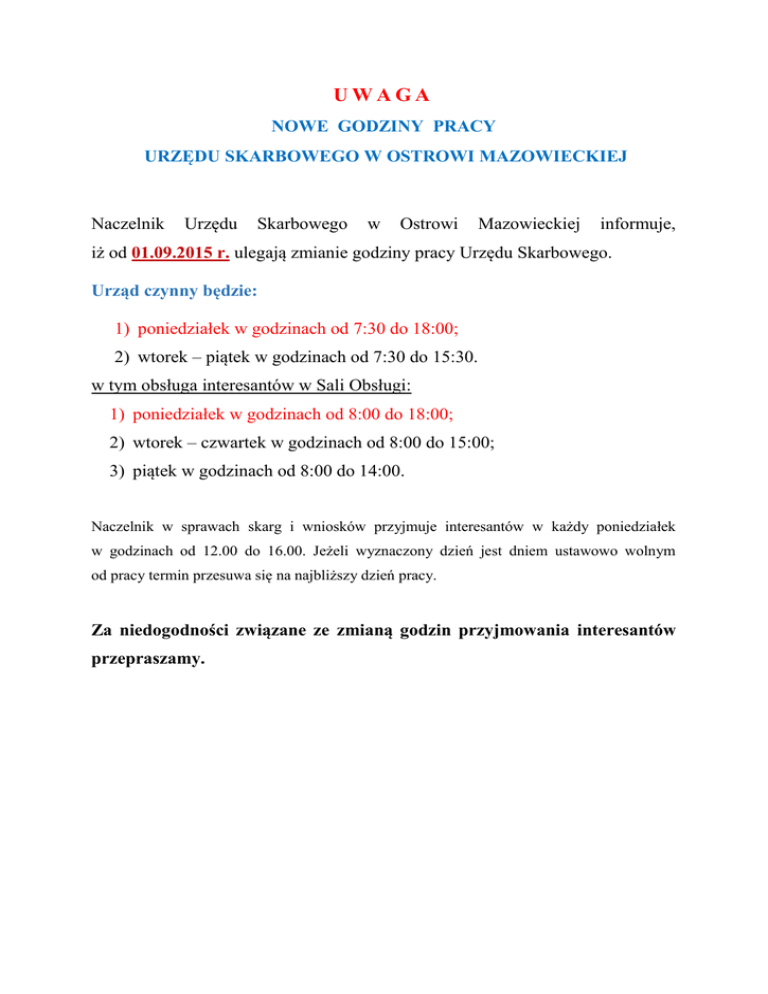 U W A G A

NOWE GODZINY PRACY

URZĘDU SKARBOWEGO W OSTROWI MAZOWIECKIEJ

Naczelnik Urzędu Skarbowego w Ostrowi Mazowieckiej informuje, iż od 01.09.2015 r. ulegają zmianie godziny pracy Urzędu Skarbowego.

Urząd czynny będzie:

1) poniedziałek w godzinach od 7:30 do 18:00;
2) wtorek – piątek w godzinach od 7:30 do 15:30.

w tym obsługa interesantów w Sali Obsługi:

1) poniedziałek w godzinach od 8:00 do 18:00;
2) wtorek – czwartek w godzinach od 8:00 do 15:00;
3) piątek w godzinach od 8:00 do 14:00.

Naczelnik w sprawach skarg i wniosków przyjmuje interesantów w każdy poniedziałek w godzinach od 12.00 do 16.00. Jeżeli wyznaczony dzień jest dniem ustawowo wolnym od pracy termin przesuwa się na najbliższy dzień pracy.

Za niedogodności związane ze zmianą godzin przyjmowania interesantów przepraszamy.